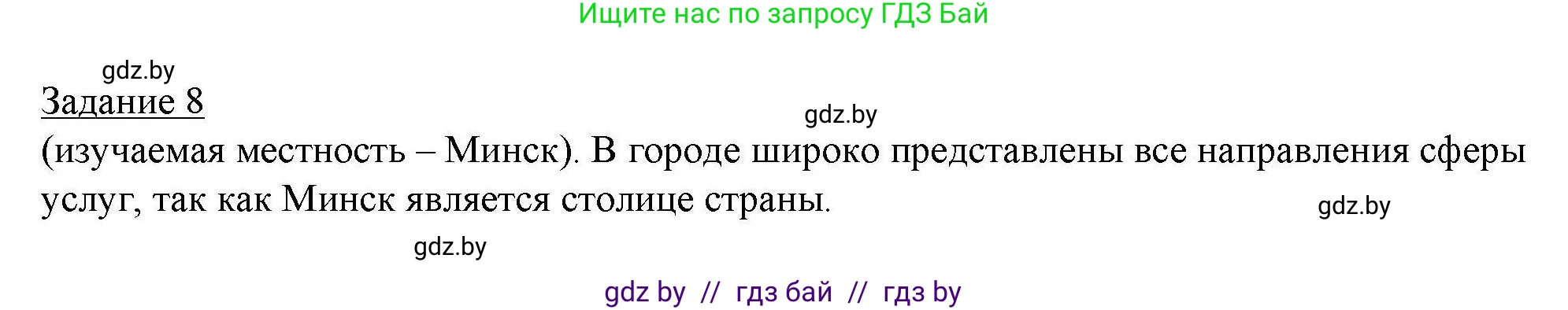 Ищите нас по запросу ГДЗ Бай

gdz.by

Задание 8

gdz.by

(изучаемая местность – Минск). В городе широко представлены все направления сферы услуг, так как Минск является столице страны.

gdz.by

gdz.by

gdz by // гдз бай // гдз by